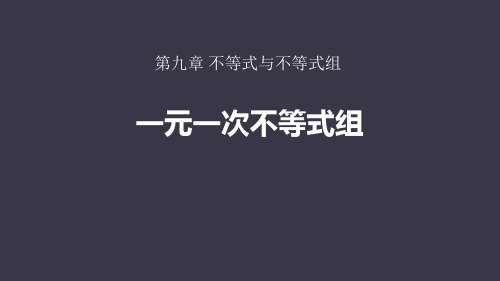 第九章 不等式与不等式组

一元一次不等式组